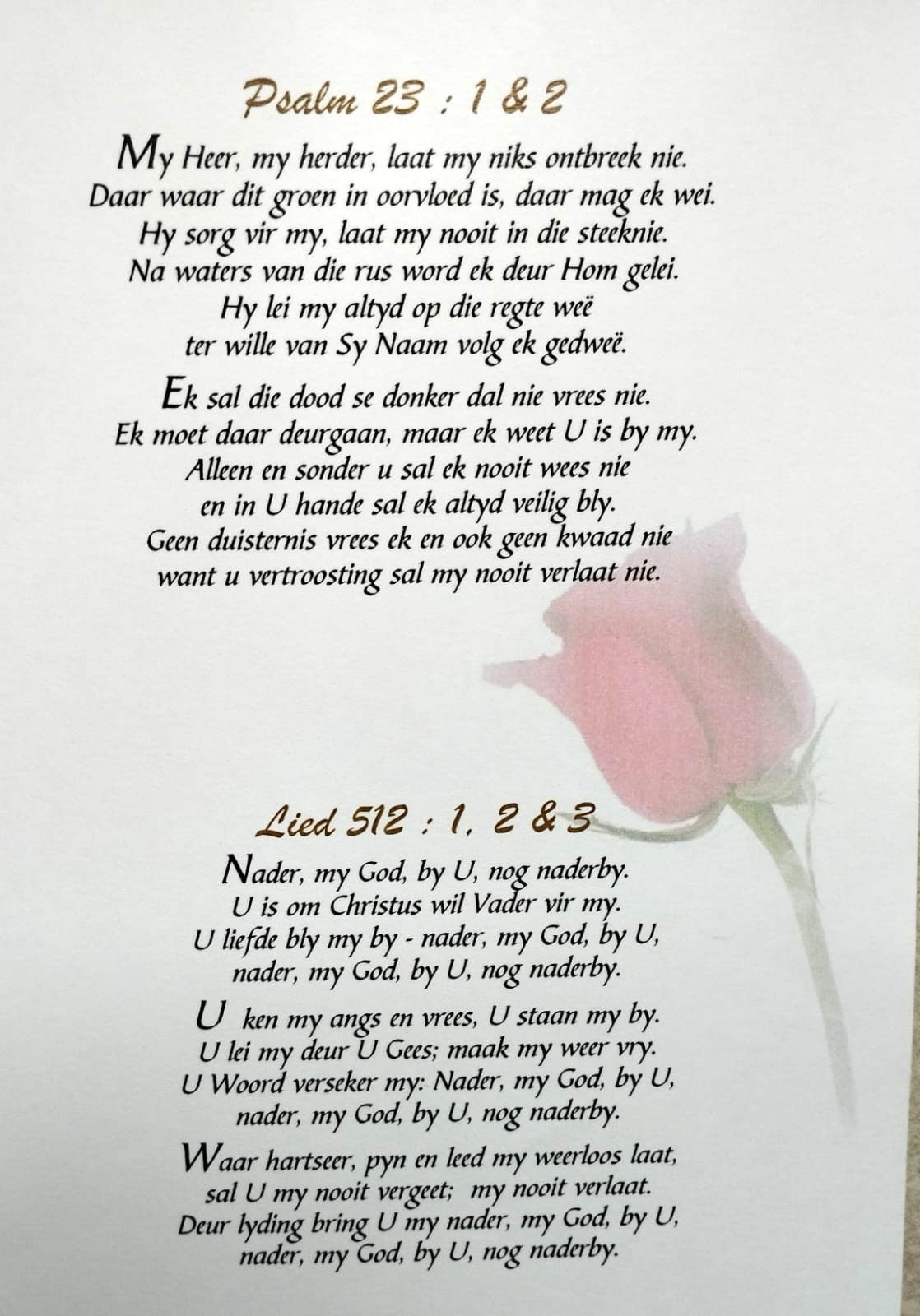 Psalm 23 : 1 & 2

My Heer, my herder, laat my niks ontbreek nie.
Daar waar dit groen in oorvloed is, daar mag ek wei.
Hy sorg vir my, laat my nooit in die steeknie.
Na waters van die rus word ek deur Hom gelei.
Hy lei my altyd op die regte weë
ter wille van Sy Naam volg ek gedweë.

Ek sal die dood se donker dal nie vrees nie.
Ek moet daar deurgaan, maar ek weet U is by my.
Alleen en sonder u sal ek nooit wees nie
en in U hande sal ek altyd veilig bly.
Geen duisternis vrees ek en ook geen kwaad nie
want u vertroosting sal my nooit verlaat nie.

Lied 512 : 1, 2 & 3

Nader, my God, by U, nog naderby.
U is om Christus wil Vader vir my.
U liefde bly my by - nader, my God, by U,
nader, my God, by U, nog naderby.

U ken my angs en vrees, U staan my by.
U lei my deur U Gees; maak my weer vry.
U Woord verseker my: Nader, my God, by U,
nader, my God, by U, nog naderby.

Waar hartseer, pyn en leed my weerloos laat,
sal U my nooit vergeet; my nooit verlaat.
Deur lyding bring U my nader, my God, by U,
nader, my God, by U, nog naderby.